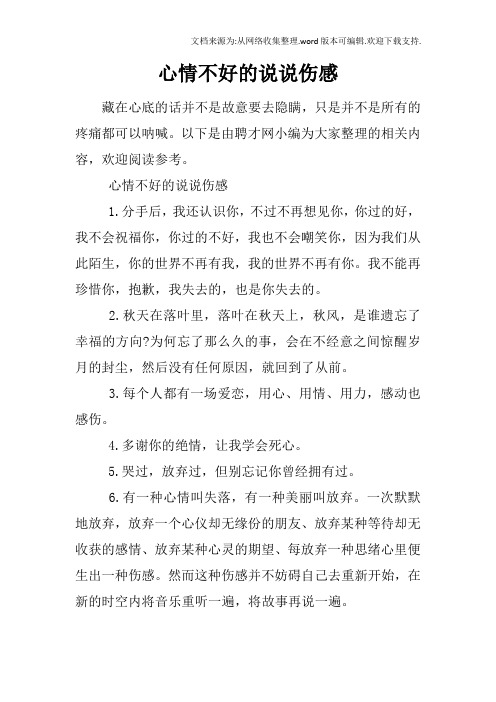 文档来源为:从网络收集整理.word版本可编辑.欢迎下载支持.

心情不好的说说伤感

藏在心底的话并不是故意要去隐瞒，只是并不是所有的疼痛都可以呐喊。以下是由聘才网小编为大家整理的相关内容，欢迎阅读参考。

心情不好的说说伤感

1.分手后，我还认识你，不过不再想见你，你过的好，我不会祝福你，你过的不好，我也不会嘲笑你，因为我们从此陌生，你的世界不再有我，我的世界不再有你。我不能再珍惜你，抱歉，我失去的，也是你失去的。

2.秋天在落叶里，落叶在秋天上，秋风，是谁遗忘了幸福的方向?为何忘了那么久的事，会在不经意之间惊醒岁月的封尘，然后没有任何原因，就回到了从前。

3.每个人都有一场爱恋，用心、用情、用力，感动也感伤。

4.多谢你的绝情，让我学会死心。

5.哭过，放弃过，但别忘记你曾经拥有过。

6.有一种心情叫失落，有一种美丽叫放弃。一次默默地放弃，放弃一个心仪却无缘份的朋友、放弃某种等待却无收获的感情、放弃某种心灵的期望、每放弃一种思绪心里便生出一种伤感。然而这种伤感并不妨碍自己去重新开始，在新的时空内将音乐重听一遍，将故事再说一遍。